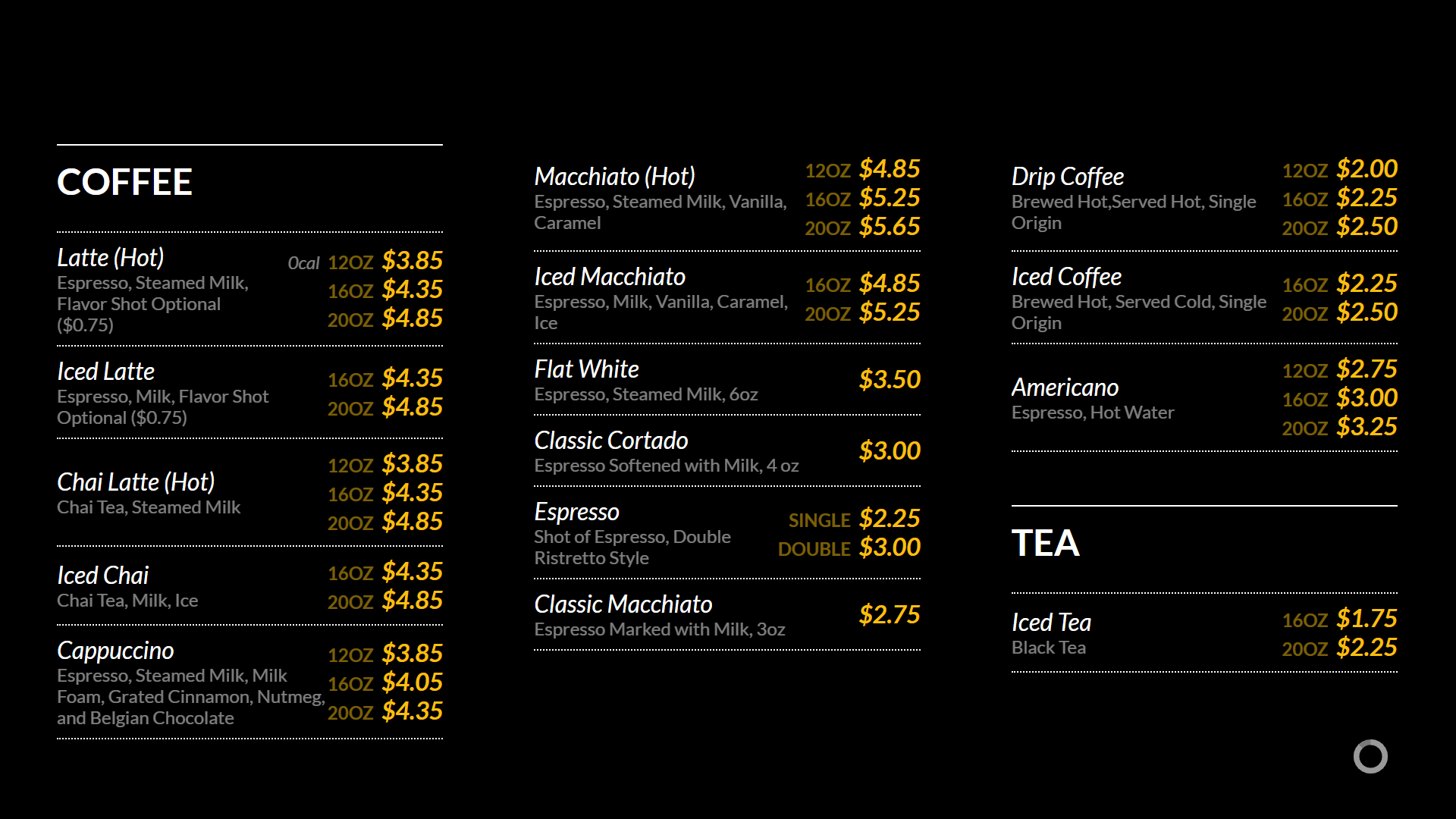 COFFEE

Latte (Hot)
Espresso, Steamed Milk, Flavor Shot Optional ($0.75)
0cal 12OZ $3.85
16OZ $4.35
20OZ $4.85

Iced Latte
Espresso, Milk, Flavor Shot Optional ($0.75)
16OZ $4.35
20OZ $4.85

Chai Latte (Hot)
Chai Tea, Steamed Milk
12OZ $3.85
16OZ $4.35
20OZ $4.85

Iced Chai
Chai Tea, Milk, Ice
16OZ $4.35
20OZ $4.85

Cappuccino
Espresso, Steamed Milk, Milk Foam, Grated Cinnamon, Nutmeg, and Belgian Chocolate
12OZ $3.85
16OZ $4.05
20OZ $4.35

Macchiato (Hot)
Espresso, Steamed Milk, Vanilla, Caramel
12OZ $4.85
16OZ $5.25
20OZ $5.65

Iced Macchiato
Espresso, Milk, Vanilla, Caramel, Ice
16OZ $4.85
20OZ $5.25

Flat White
Espresso, Steamed Milk, 6oz
$3.50

Classic Cortado
Espresso Softened with Milk, 4 oz
$3.00

Espresso
Shot of Espresso, Double Ristretto Style
SINGLE $2.25
DOUBLE $3.00

Classic Macchiato
Espresso Marked with Milk, 3oz
$2.75

Drip Coffee
Brewed Hot,Served Hot, Single Origin
12OZ $2.00
16OZ $2.25
20OZ $2.50

Iced Coffee
Brewed Hot, Served Cold, Single Origin
16OZ $2.25
20OZ $2.50

Americano
Espresso, Hot Water
12OZ $2.75
16OZ $3.00
20OZ $3.25

TEA

Iced Tea
Black Tea
16OZ $1.75
20OZ $2.25